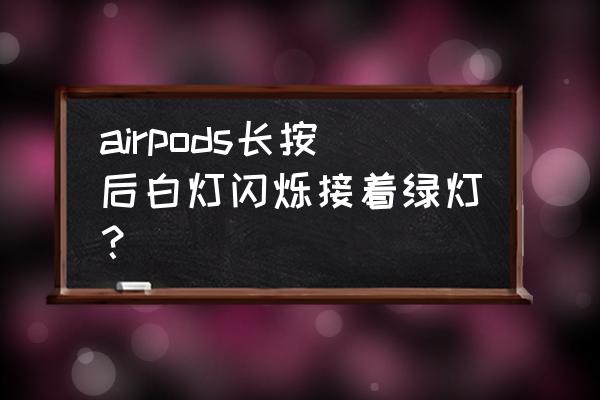 airpods长按后白灯闪烁接着绿灯？